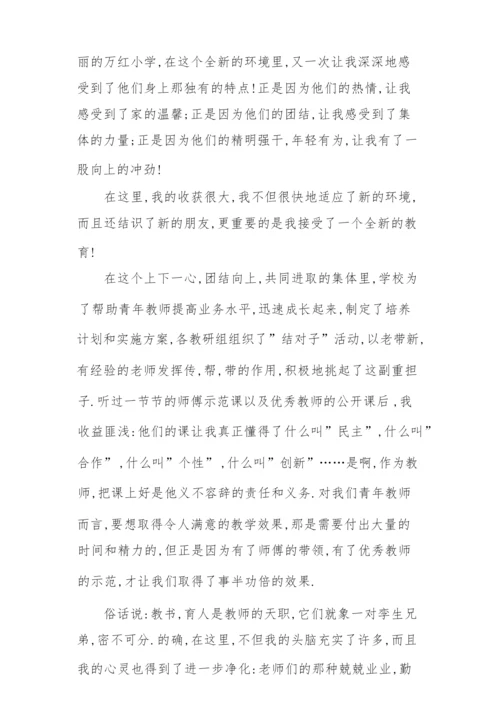 丽的万红小学,在这个全新的环境里,又一次让我深深地感受到了他们身上那独有的特点!正是因为他们的热情,让我感受到了家的温馨;正是因为他们的团结,让我感受到了集体的力量;正是因为他们的精明强干,年轻有为,让我有了一股向上的冲劲!

在这里,我的收获很大,我不但很快地适应了新的环境,而且还结识了新的朋友,更重要的是我接受了一个全新的教育!

在这个上下一心,团结向上,共同进取的集体里,学校为了帮助青年教师提高业务水平,迅速成长起来,制定了培养计划和实施方案,各教研组组织了”结对子”活动,以老带新,有经验的老师发挥传,帮,带的作用,积极地挑起了这副重担子.听过一节节的师傅示范课以及优秀教师的公开课后,我收益匪浅:他们的课让我真正懂得了什么叫”民主”,什么叫”合作”,什么叫”个性”,什么叫”创新”……是啊,作为教师,把课上好是他义不容辞的责任和义务.对我们青年教师而言,要想取得令人满意的教学效果,那是需要付出大量的时间和精力的,但正是因为有了师傅的带领,有了优秀教师的示范,才让我们取得了事半功倍的效果.

俗话说:教书,育人是教师的天职,它们就象一对孪生兄弟,密不可分.的确,在这里,不但我的头脑充实了许多,而且我的心灵也得到了进一步净化:老师们的那种兢兢业业,勤